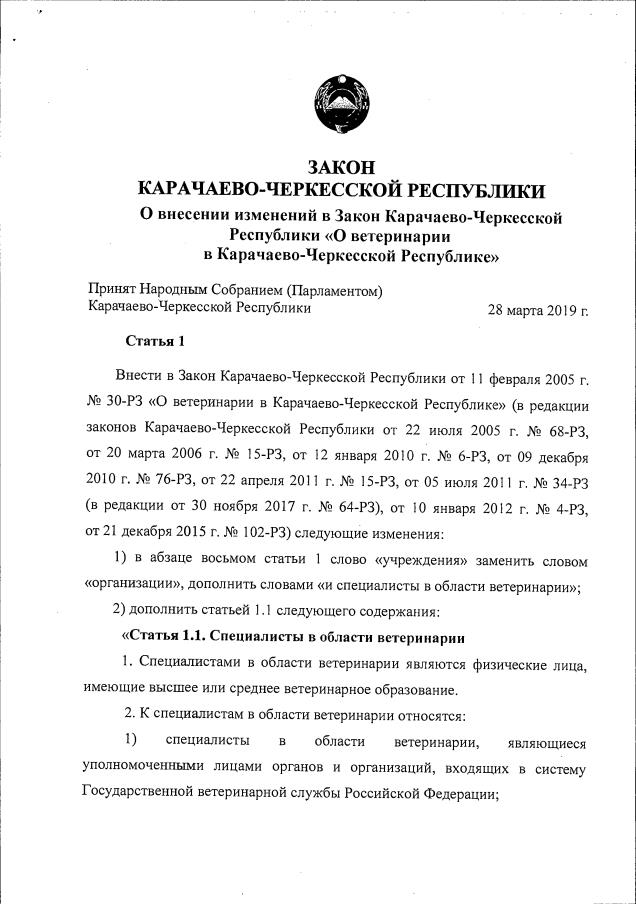 ЗАКОН
КАРАЧАЕВО-ЧЕРКЕССКОЙ РЕСПУБЛИКИ
О внесении изменений в Закон Карачаево-Черкесской Республики «О ветеринарии в Карачаево-Черкесской Республике»

Принят Народным Собранием (Парламентом) Карачаево-Черкесской Республики 28 марта 2019 г.

Статья 1

Внести в Закон Карачаево-Черкесской Республики от 11 февраля 2005 г. № 30-РЗ «О ветеринарии в Карачаево-Черкесской Республике» (в редакции законов Карачаево-Черкесской Республики от 22 июля 2005 г. № 68-РЗ, от 20 марта 2006 г. № 15-РЗ, от 12 января 2010 г. № 6-РЗ, от 09 декабря 2010 г. № 76-РЗ, от 22 апреля 2011 г. № 15-РЗ, от 05 июля 2011 г. № 34-РЗ (в редакции от 30 ноября 2017 г. № 64-РЗ), от 10 января 2012 г. № 4-РЗ, от 21 декабря 2015 г. № 102-РЗ) следующие изменения:

1) в абзаце восьмом статьи 1 слово «учреждения» заменить словом «организации», дополнить словами «и специалисты в области ветеринарии»;

2) дополнить статьей 1.1 следующего содержания:

«Статья 1.1. Специалисты в области ветеринарии

1. Специалистами в области ветеринарии являются физические лица, имеющие высшее или среднее ветеринарное образование.

2. К специалистам в области ветеринарии относятся:

1) специалисты в области ветеринарии, являющиеся уполномоченными лицами органов и организаций, входящих в систему Государственной ветеринарной службы Российской Федерации;